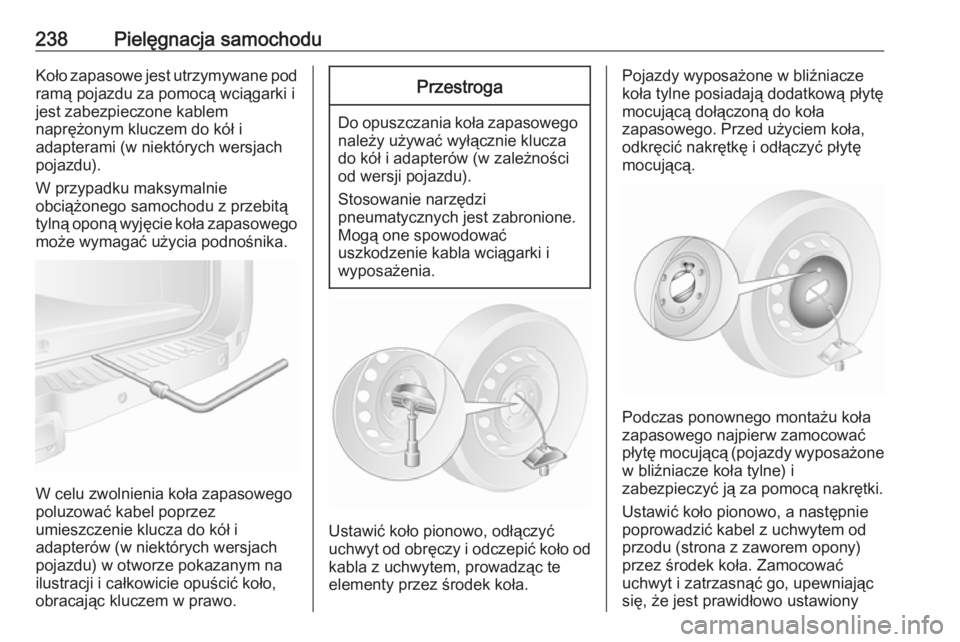 238 Pielęgnacja samochodu

Koło zapasowe jest utrzymywane pod ramą pojazdu za pomocą wciągarki i jest zabezpieczone kablem naprężonym kluczem do kół i adapterami (w niektórych wersjach pojazdu).

W przypadku maksymalnie obciążonego samochodu z przebitą tylną oponą wyjęcie koła zapasowego może wymagać użycia podnośnika.

W celu zwolnienia koła zapasowego poluzować kabel poprzez umieszczenie klucza do kół i adapterów (w niektórych wersjach pojazdu) w otworze pokazanym na ilustracji i całkowicie opuścić koło, obracając kluczem w prawo.

Przestroga

Do opuszczania koła zapasowego należy używać wyłącznie klucza do kół i adapterów (w zależności od wersji pojazdu).

Stosowanie narzędzi pneumatycznych jest zabronione. Mogą one spowodować uszkodzenie kabla wciągarki i wyposażenia.

Ustawić koło pionowo, odłączyć uchwyt od obręczy i odczepić koło od kabla z uchwytem, prowadząc te elementy przez środek koła.

Pojazdy wyposażone w bliźniacze koła tylne posiadają dodatkową płytę mocującą dołączoną do koła zapasowego. Przed użyciem koła, odkręcić nakrętkę i odłączyć płytę mocującą.

Podczas ponownego montażu koła zapasowego najpierw zamocować płytę mocującą (pojazdy wyposażone w bliźniacze koła tylne) i zabezpieczyć ją za pomocą nakrętki.

Ustawić koło pionowo, a następnie poprowadzić kabel z uchwytem od przodu (strona z zaworem opony) przez środek koła. Zamocować uchwyt i zatrzasnąć go, upewniając się, że jest prawidłowo ustawiony

carmanualsonline.info